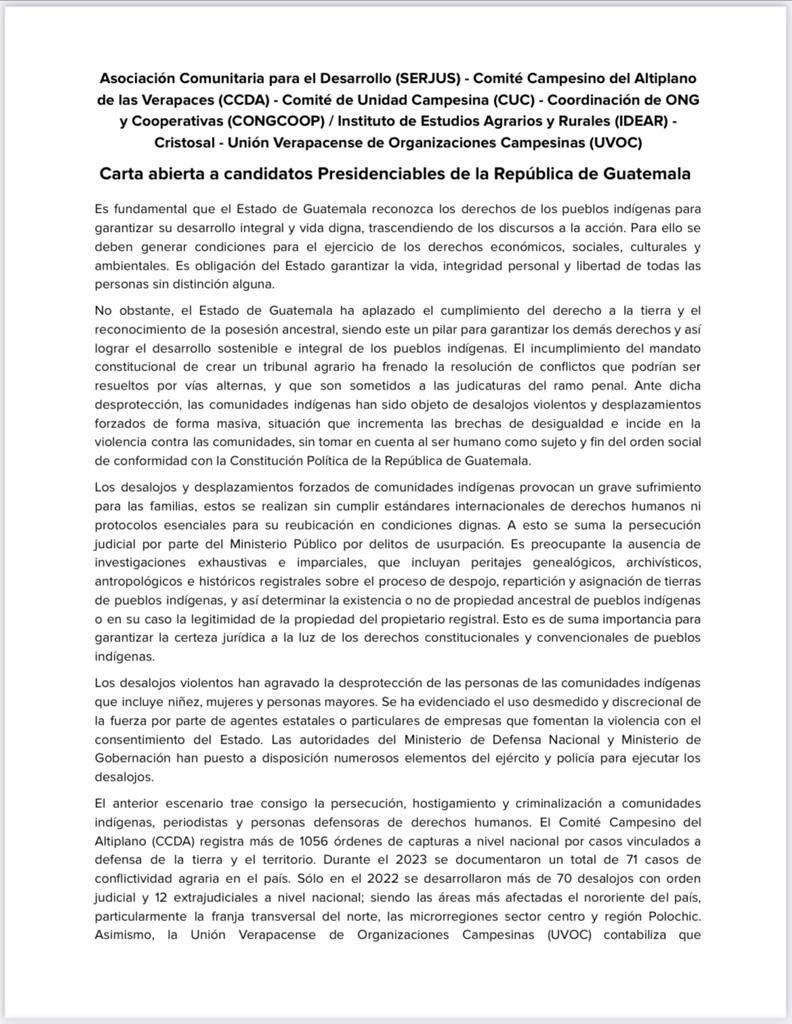 Asociación Comunitaria para el Desarrollo (SERJUS) - Comité Campesino del Altiplano de las Verapaces (CCDA) - Comité de Unidad Campesina (CUC) - Coordinación de ONG y Cooperativas (CONGCOOP) / Instituto de Estudios Agrarios y Rurales (IDEAR) - Cristosal - Unión Verapacense de Organizaciones Campesinas (UVOC)

Carta abierta a candidatos Presidenciables de la República de Guatemala

Es fundamental que el Estado de Guatemala reconozca los derechos de los pueblos indígenas para garantizar su desarrollo integral y vida digna, trascendiendo de los discursos a la acción. Para ello se deben generar condiciones para el ejercicio de los derechos económicos, sociales, culturales y ambientales. Es obligación del Estado garantizar la vida, integridad personal y libertad de todas las personas sin distinción alguna.

No obstante, el Estado de Guatemala ha aplazado el cumplimiento del derecho a la tierra y el reconocimiento de la posesión ancestral, siendo este un pilar para garantizar los demás derechos y así lograr el desarrollo sostenible e integral de los pueblos indígenas. El incumplimiento del mandato constitucional de crear un tribunal agrario ha frenado la resolución de conflictos que podrían ser resueltos por vías alternas, y que son sometidos a las judicaturas del ramo penal. Ante dicha desprotección, las comunidades indígenas han sido objeto de desalojos violentos y desplazamientos forzados de forma masiva, situación que incrementa las brechas de desigualdad e incide en la violencia contra las comunidades, sin tomar en cuenta al ser humano como sujeto y fin del orden social de conformidad con la Constitución Política de la República de Guatemala.

Los desalojos y desplazamientos forzados de comunidades indígenas provocan un grave sufrimiento para las familias, estos se realizan sin cumplir estándares internacionales de derechos humanos ni protocolos esenciales para su reubicación en condiciones dignas. A esto se suma la persecución judicial por parte del Ministerio Público por delitos de usurpación. Es preocupante la ausencia de investigaciones exhaustivas e imparciales, que incluyan peritajes genealógicos, archivísticos, antropológicos e históricos registrales sobre el proceso de despojo, repartición y asignación de tierras de pueblos indígenas, y así determinar la existencia o no de propiedad ancestral de pueblos indígenas o en su caso la legitimidad de la propiedad del propietario registral. Esto es de suma importancia para garantizar la certeza jurídica a la luz de los derechos constitucionales y convencionales de pueblos indígenas.

Los desalojos violentos han agravado la desprotección de las personas de las comunidades indígenas que incluye niñez, mujeres y personas mayores. Se ha evidenciado el uso desmedido y discrecional de la fuerza por parte de agentes estatales o particulares de empresas que fomentan la violencia con el consentimiento del Estado. Las autoridades del Ministerio de Defensa Nacional y Ministerio de Gobernación han puesto a disposición numerosos elementos del ejército y policía para ejecutar los desalojos.

El anterior escenario trae consigo la persecución, hostigamiento y criminalización a comunidades indígenas, periodistas y personas defensoras de derechos humanos. El Comité Campesino del Altiplano (CCDA) registra más de 1056 órdenes de capturas a nivel nacional por casos vinculados a defensa de la tierra y el territorio. Durante el 2023 se documentaron un total de 71 casos de conflictividad agraria en el país. Sólo en el 2022 se desarrollaron más de 70 desalojos con orden judicial y 12 extrajudiciales a nivel nacional; siendo las áreas más afectadas el nororiente del país, particularmente la franja transversal del norte, las microrregiones sector centro y región Polochic. Asimismo, la Unión Verapacense de Organizaciones Campesinas (UVOC) contabiliza que